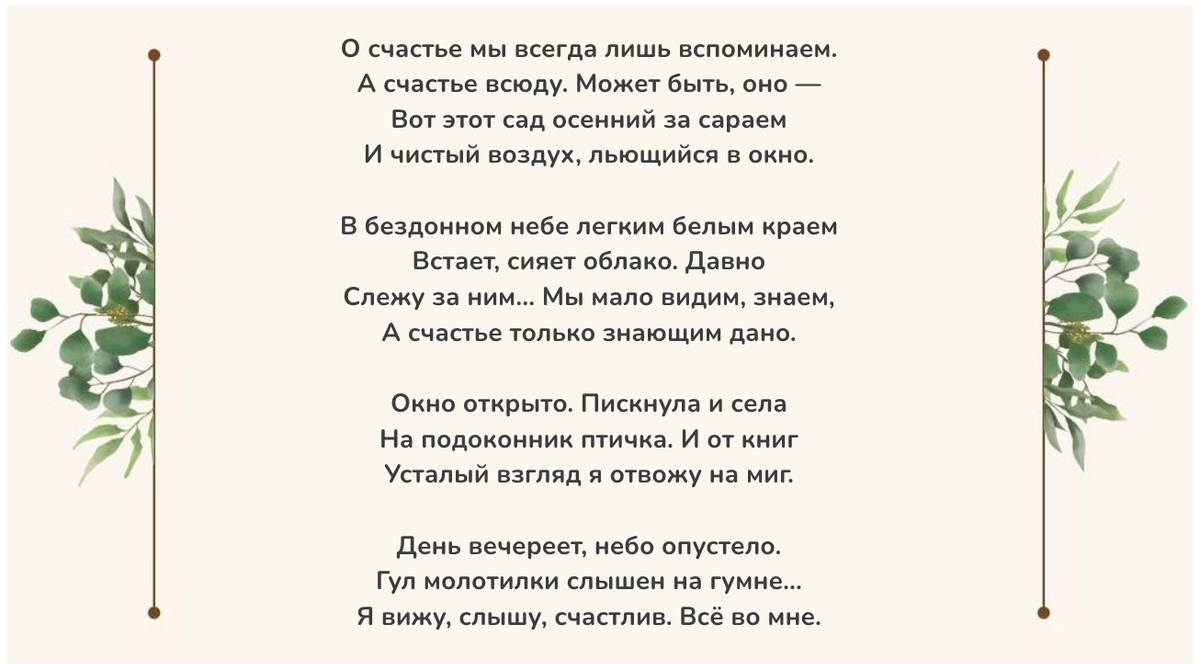 О счастье мы всегда лишь вспоминаем.
А счастье всюду. Может быть, оно —
Вот этот сад осенний за сараем
И чистый воздух, льющийся в окно.

В бездонном небе легким белым краем
Встает, сияет облако. Давно
Слежу за ним... Мы мало видим, знаем,
А счастье только знающим дано.

Окно открыто. Пискнула и села
На подоконник птичка. И от книг
Усталый взгляд я отвожу на миг.

День вечереет, небо опустело.
Гул молотилки слышен на гумне...
Я вижу, слышу, счастлив. Всё во мне.